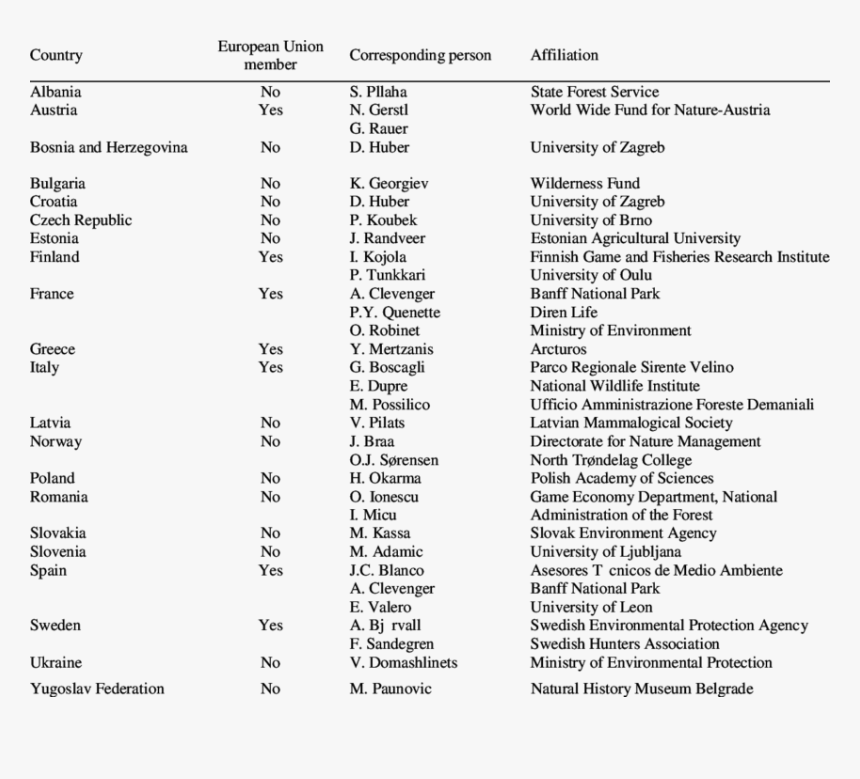 | Country | European Union member | Corresponding person | Affiliation |
|---|---|---|---|
| Albania | No | S. Pllaha | State Forest Service |
| Austria | Yes | N. Gerstl | World Wide Fund for Nature-Austria |
| | | G. Rauer | |
| Bosnia and Herzegovina | No | D. Huber | University of Zagreb |
| Bulgaria | No | K. Georgiev | Wilderness Fund |
| Croatia | No | D. Huber | University of Zagreb |
| Czech Republic | No | P. Koubek | University of Brno |
| Estonia | No | J. Randveer | Estonian Agricultural University |
| Finland | Yes | I. Kojola | Finnish Game and Fisheries Research Institute |
| | | P. Tunkkari | University of Oulu |
| France | Yes | A. Clevenger | Banff National Park |
| | | P.Y. Quenette | Diren Life |
| | | O. Robinet | Ministry of Environment |
| Greece | Yes | Y. Mertzanis | Arcturos |
| Italy | Yes | G. Boscagli | Parco Regionale Sirente Velino |
| | | E. Dupre | National Wildlife Institute |
| | | M. Possilico | Ufficio Amministrazione Foreste Demaniali |
| Latvia | No | V. Pilats | Latvian Mammalogical Society |
| Norway | No | J. Braa | Directorate for Nature Management |
| | | O.J. Sørensen | North Trøndelag College |
| Poland | No | H. Okarma | Polish Academy of Sciences |
| Romania | No | O. Ionescu | Game Economy Department, National |
| | | I. Micu | Administration of the Forest |
| Slovakia | No | M. Kassa | Slovak Environment Agency |
| Slovenia | No | M. Adamic | University of Ljubljana |
| Spain | Yes | J.C. Blanco | Asesores T cnicos de Medio Ambiente |
| | | A. Clevenger | Banff National Park |
| | | E. Valero | University of Leon |
| Sweden | Yes | A. Bj rvall | Swedish Environmental Protection Agency |
| | | F. Sandegren | Swedish Hunters Association |
| Ukraine | No | V. Domashlinets | Ministry of Environmental Protection |
| Yugoslav Federation | No | M. Paunovic | Natural History Museum Belgrade |